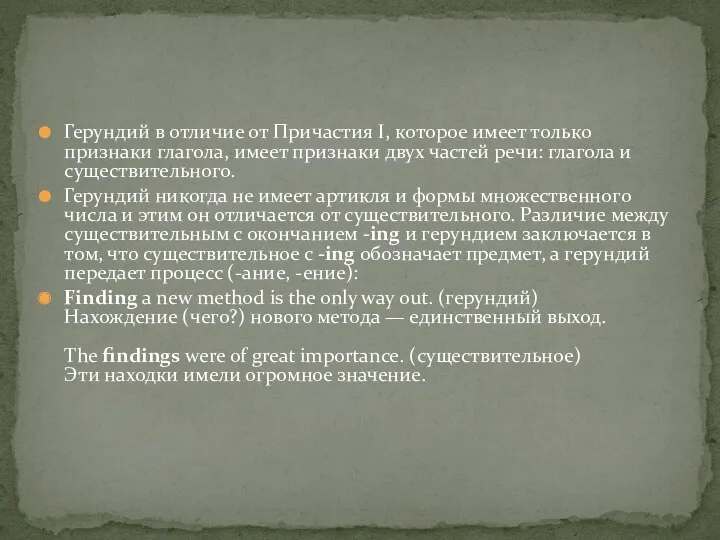 Герундий в отличие от Причастия I, которое имеет только признаки глагола, имеет признаки двух частей речи: глагола и существительного.

Герундий никогда не имеет артикля и формы множественного числа и этим он отличается от существительного. Различие между существительным с окончанием -ing и герундием заключается в том, что существительное с -ing обозначает предмет, а герундий передает процесс (-ание, -ение):

Finding a new method is the only way out. (герундий) Нахождение (чего?) нового метода — единственный выход.

The findings were of great importance. (существительное) Эти находки имели огромное значение.